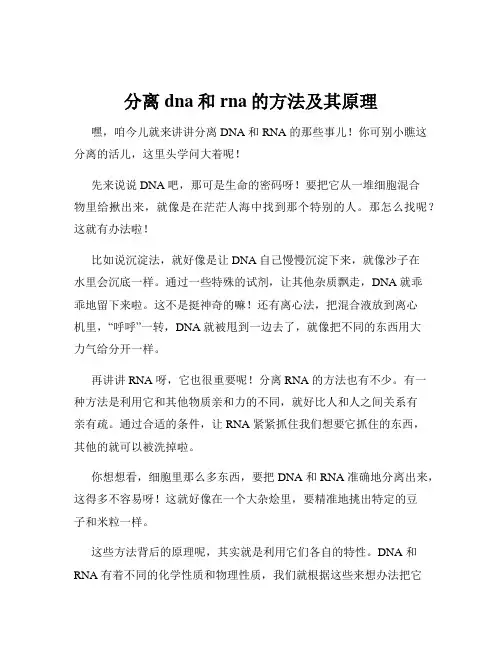 分离 dna 和 rna 的方法及其原理

嘿，咱今儿就来讲讲分离 DNA 和 RNA 的那些事儿！你可别小瞧这分离的活儿，这里头学问大着呢！

先来说说 DNA 吧，那可是生命的密码呀！要把它从一堆细胞混合物里给揪出来，就像是在茫茫人海中找到那个特别的人。那怎么找呢？这就有办法啦！

比如说沉淀法，就好像是让 DNA 自己慢慢沉淀下来，就像沙子在水里会沉底一样。通过一些特殊的试剂，让其他杂质飘走，DNA 就乖乖地留下来啦。这不是挺神奇的嘛！还有离心法，把混合液放到离心机里，“呼呼”一转，DNA 就被甩到一边去了，就像把不同的东西用大力气给分开一样。

再讲讲 RNA 呀，它也很重要呢！分离 RNA 的方法也有不少。有一种方法是利用它和其他物质亲和力的不同，就好比人和人之间关系有亲有疏。通过合适的条件，让 RNA 紧紧抓住我们想要它抓住的东西，其他的就可以被洗掉啦。

你想想看，细胞里那么多东西，要把 DNA 和 RNA 准确地分离出来，这得多不容易呀！这就好像在一个大杂烩里，要精准地挑出特定的豆子和米粒一样。

这些方法背后的原理呢，其实就是利用它们各自的特性。DNA 和 RNA 有着不同的化学性质和物理性质，我们就根据这些来想办法把它